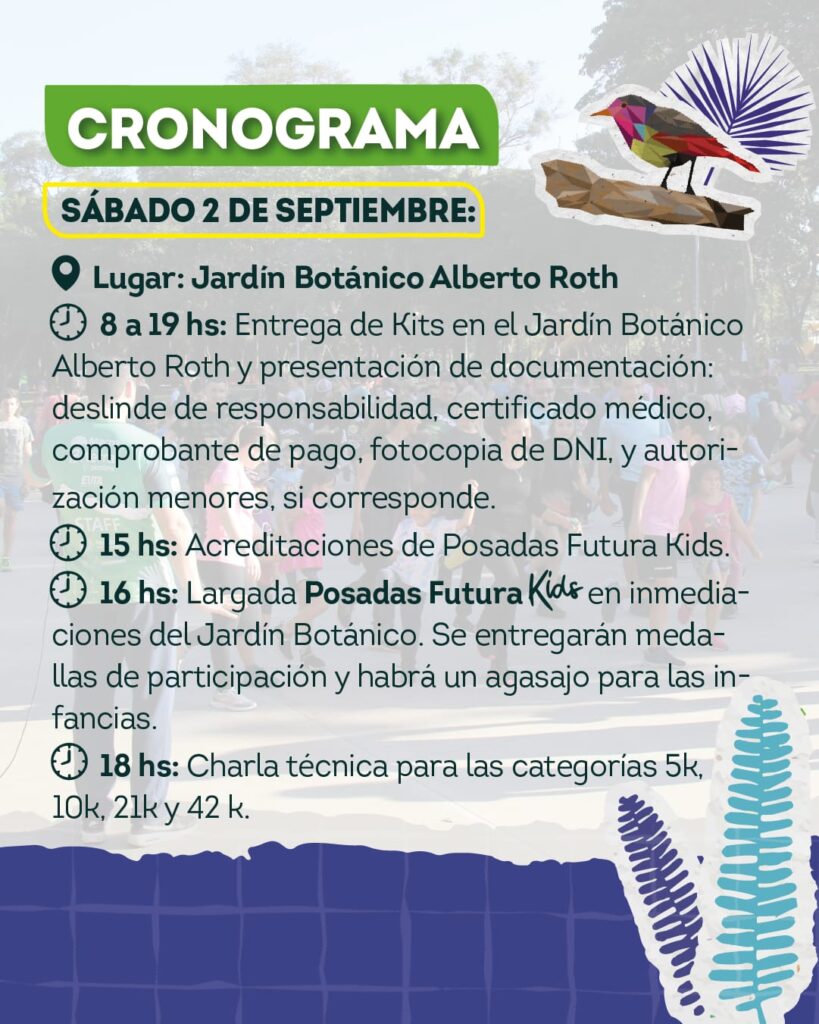 CRONOGRAMA

SÁBADO 2 DE SEPTIEMBRE:

Lugar: Jardín Botánico Alberto Roth

8 a 19 hs: Entrega de Kits en el Jardín Botánico Alberto Roth y presentación de documentación: deslinde de responsabilidad, certificado médico, comprobante de pago, fotocopia de DNI, y autorización menores, si corresponde.

15 hs: Acreditaciones de Posadas Futura Kids.

16 hs: Largada Posadas Futura Kids en inmediaciones del Jardín Botánico. Se entregarán medallas de participación y habrá un agasajo para las infancias.

18 hs: Charla técnica para las categorías 5k, 10k, 21k y 42 k.